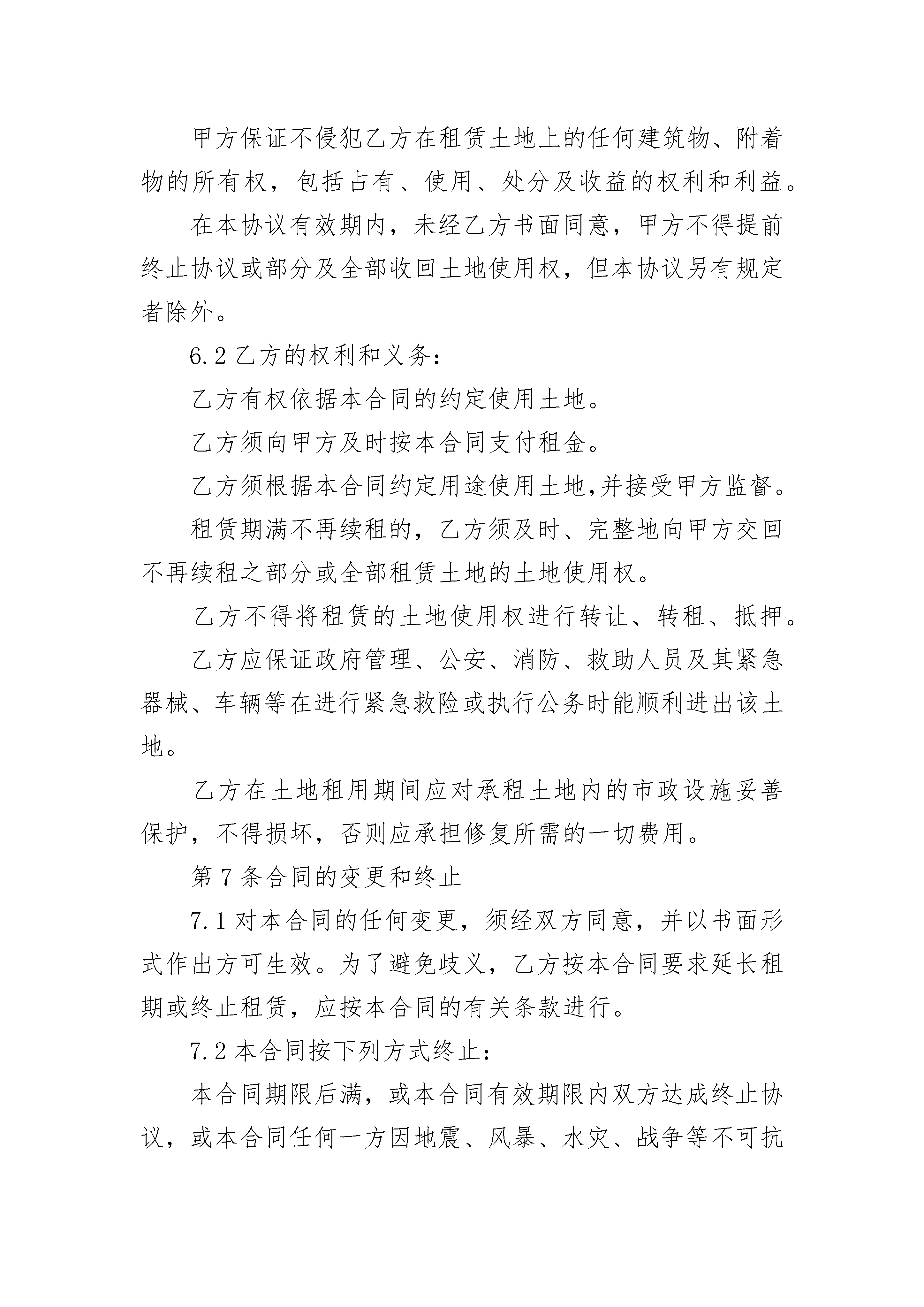 甲方保证不侵犯乙方在租赁土地上的任何建筑物、附着物的所有权，包括占有、使用、处分及收益的权利和利益。

在本协议有效期内，未经乙方书面同意，甲方不得提前终止协议或部分及全部收回土地使用权，但本协议另有规定者除外。

6.2 乙方的权利和义务：

乙方有权依据本合同的约定使用土地。

乙方须向甲方及时按本合同支付租金。

乙方须根据本合同约定用途使用土地,并接受甲方监督。

租赁期满不再续租的，乙方须及时、完整地向甲方交回不再续租之部分或全部租赁土地的土地使用权。

乙方不得将租赁的土地使用权进行转让、转租、抵押。

乙方应保证政府管理、公安、消防、救助人员及其紧急器械、车辆等在进行紧急救险或执行公务时能顺利进出该土地。

乙方在土地租用期间应对承租土地内的市政设施妥善保护，不得损坏，否则应承担修复所需的一切费用。

第 7 条合同的变更和终止

7.1 对本合同的任何变更，须经双方同意，并以书面形式作出方可生效。为了避免歧义，乙方按本合同要求延长租期或终止租赁，应按本合同的有关条款进行。

7.2 本合同按下列方式终止：

本合同期限后满，或本合同有效期限内双方达成终止协议，或本合同任何一方因地震、风暴、水灾、战争等不可抗